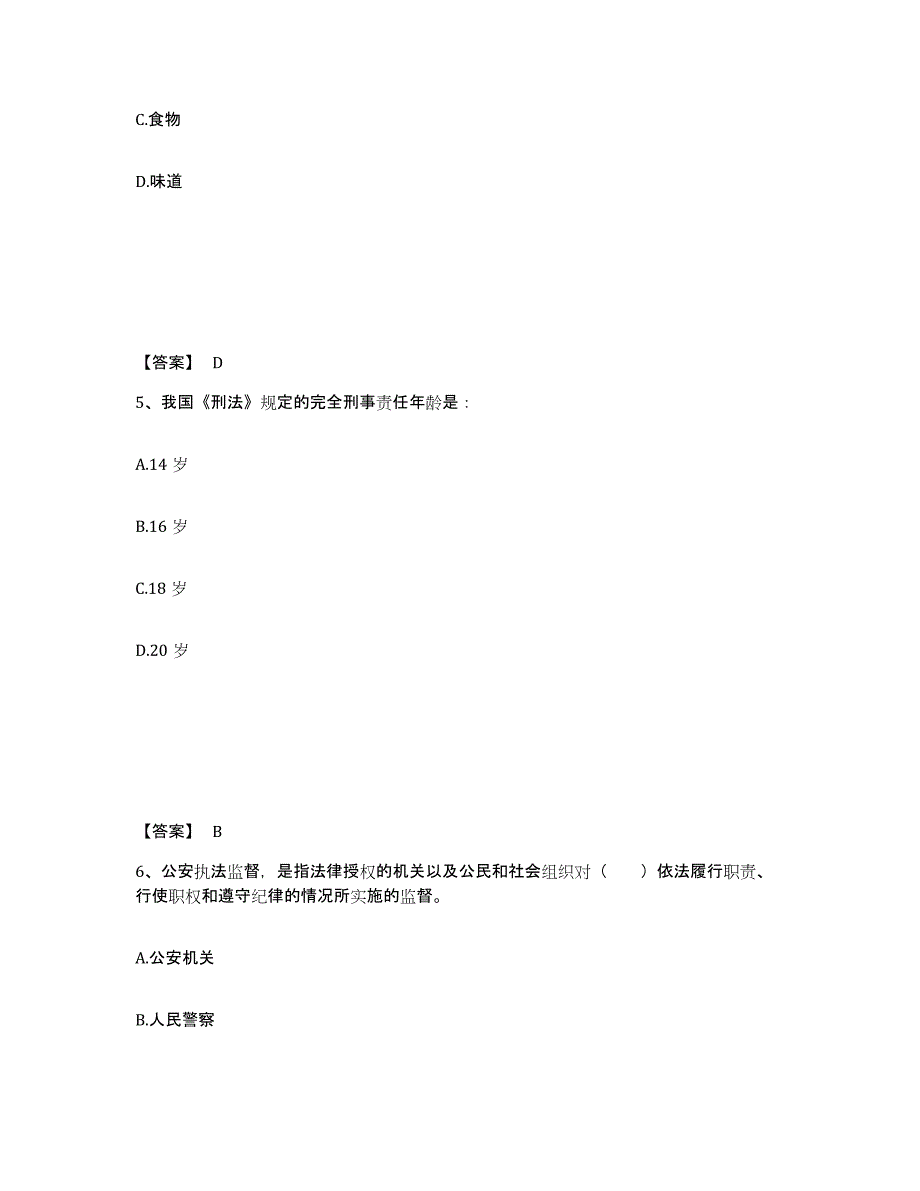 C.食物

D.味道

【答案】 D

5、我国《刑法》规定的完全刑事责任年龄是：

A.14 岁

B.16 岁

C.18 岁

D.20 岁

【答案】 B

6、公安执法监督，是指法律授权的机关以及公民和社会组织对（　　）依法履行职责、行使职权和遵守纪律的情况所实施的监督。

A.公安机关

B.人民警察